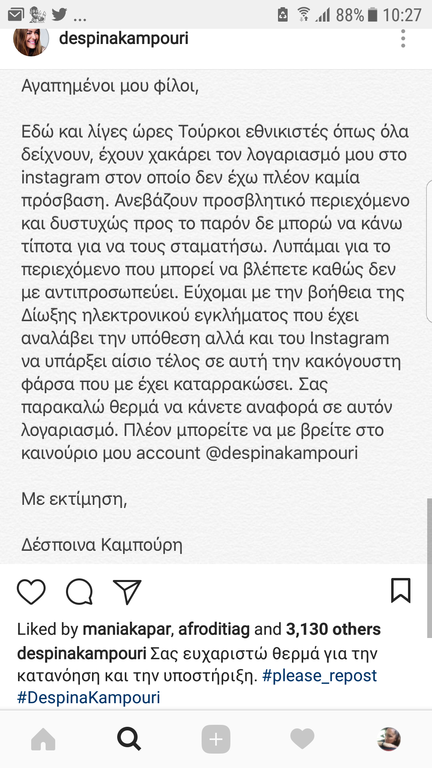 ... 88% 10:27

despinakampouri

Αγαπημένοι μου φίλοι,

Εδώ και λίγες ώρες Τούρκοι εθνικιστές όπως όλα δείχνουν, έχουν χακάρει τον λογαριασμό μου στο instagram στον οποίο δεν έχω πλέον καμία πρόσβαση. Ανεβάζουν προσβλητικό περιεχόμενο και δυστυχώς προς το παρόν δε μπορώ να κάνω τίποτα για να τους σταματήσω. Λυπάμαι για το περιεχόμενο που μπορεί να βλέπετε καθώς δεν με αντιπροσωπεύει. Εύχομαι με την βοήθεια της Δίωξης ηλεκτρονικού εγκλήματος που έχει αναλάβει την υπόθεση αλλά και του Instagram να υπάρξει αίσιο τέλος σε αυτή την κακόγουστη φάρσα που με έχει καταρρακώσει. Σας παρακαλώ θερμά να κάνετε αναφορά σε αυτόν λογαριασμό. Πλέον μπορείτε να με βρείτε στο καινούριο μου account @despinakampouri

Με εκτίμηση,

Δέσποινα Καμπούρη

Liked by maniakapar, afroditiag and 3,130 others

despinakampouri Σας ευχαριστώ θερμά για την κατανόηση και την υποστήριξη. #please_repost #DespinaKampouri